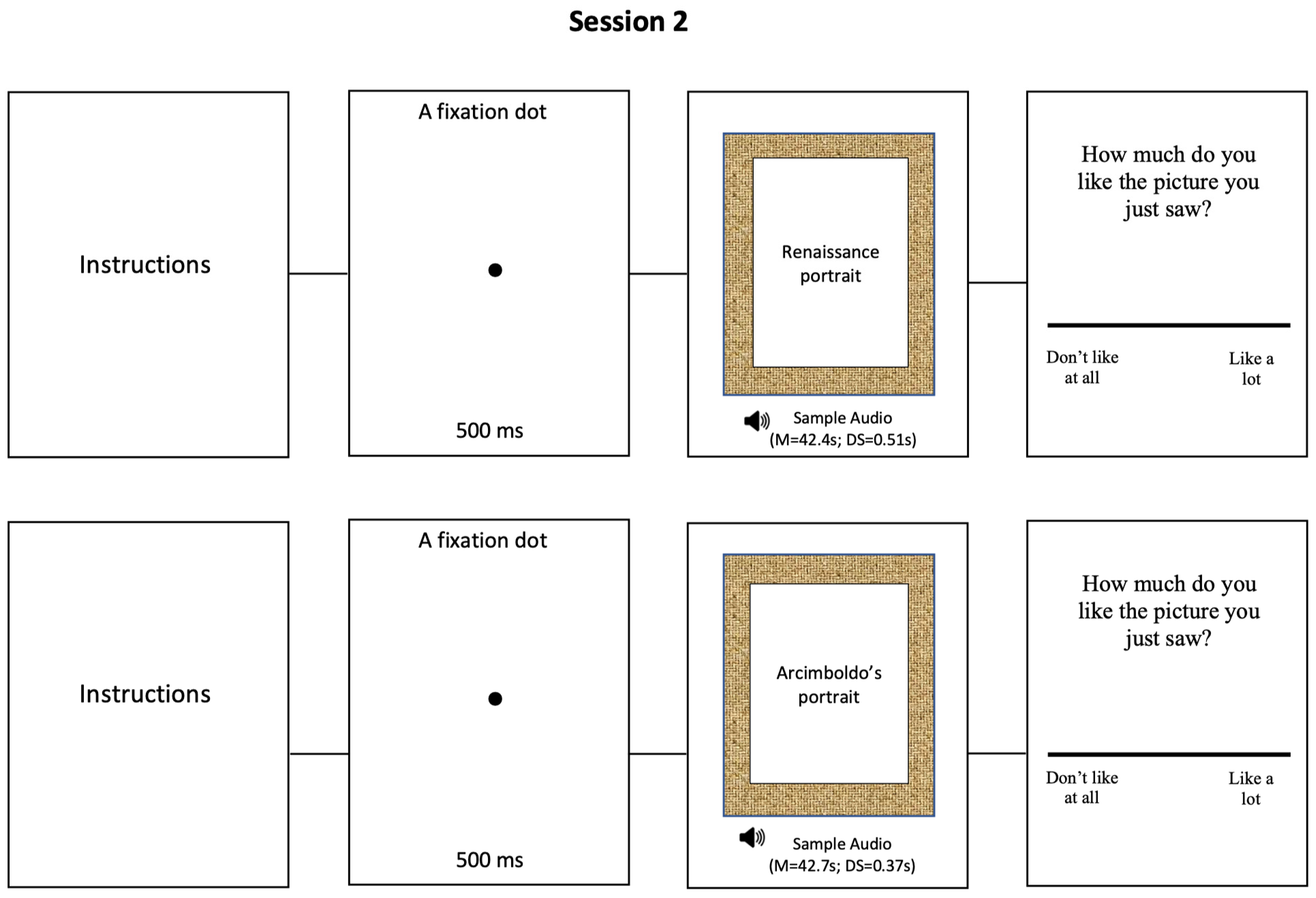 Session 2

Instructions

A fixation dot

500 ms

Renaissance portrait

Sample Audio (M=42.4s; DS=0.51s)

How much do you like the picture you just saw?

Don't like at all

Like a lot

Instructions

A fixation dot

500 ms

Arcimboldo's portrait

Sample Audio (M=42.7s; DS=0.37s)

How much do you like the picture you just saw?

Don't like at all

Like a lot